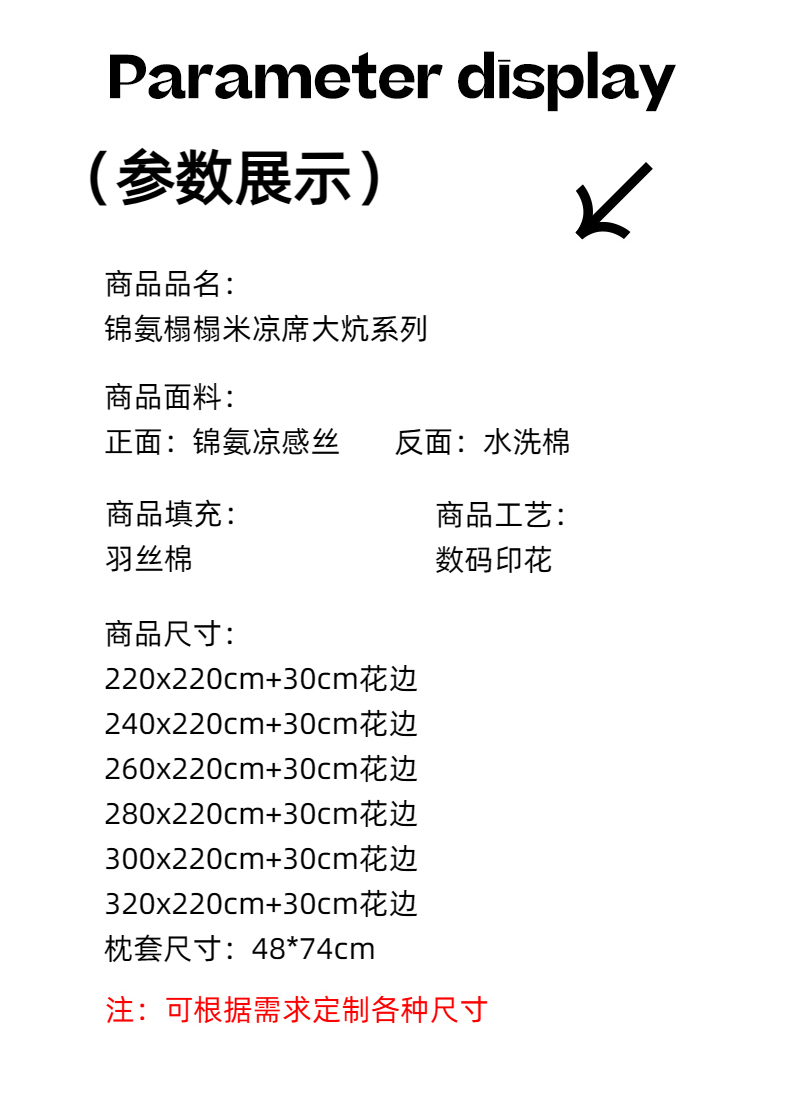 Parameter dīsplay

（参数展示）

商品品名：
锦氨榻榻米凉席大炕系列

商品面料：
正面：锦氨凉感丝 反面：水洗棉

商品填充：
羽丝棉

商品工艺：
数码印花

商品尺寸：
220x220cm+30cm花边
240x220cm+30cm花边
260x220cm+30cm花边
280x220cm+30cm花边
300x220cm+30cm花边
320x220cm+30cm花边
枕套尺寸：48*74cm

注：可根据需求定制各种尺寸